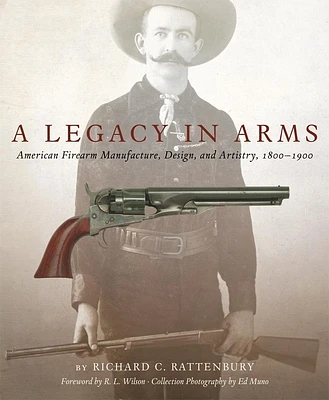 A LEGACY IN ARMS

American Firearm Manufacture, Design, and Artistry, 1800–1900

BY RICHARD C. RATTENBURY

Foreword by R. L. Wilson · Collection Photography by Ed Muno